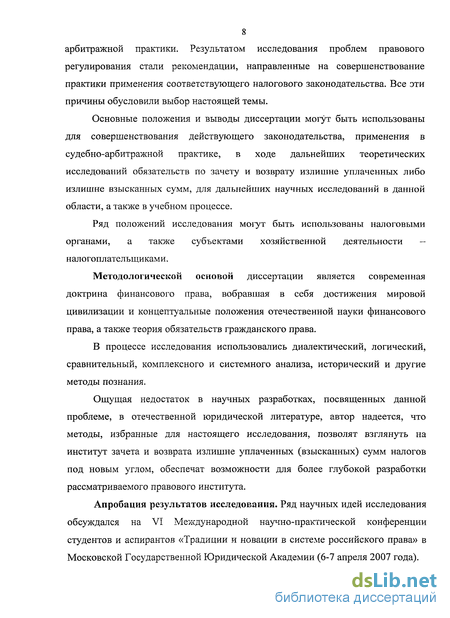 8

арбитражной практики. Результатом исследования проблем правового регулирования стали рекомендации, направленные на совершенствование практики применения соответствующего налогового законодательства. Все эти причины обусловили выбор настоящей темы.

Основные положения и выводы диссертации могут быть использованы для совершенствования действующего законодательства, применения в судебно-арбитражной практике, в ходе дальнейших теоретических исследований обязательств по зачету и возврату излишне уплаченных либо излишне взысканных сумм, для дальнейших научных исследований в данной области, а также в учебном процессе.

Ряд положений исследования могут быть использованы налоговыми органами, а также субъектами хозяйственной деятельности – налогоплательщиками.

Методологической основой диссертации является современная доктрина финансового права, вобравшая в себя достижения мировой цивилизации и концептуальные положения отечественной науки финансового права, а также теория обязательств гражданского права.

В процессе исследования использовались диалектический, логический, сравнительный, комплексного и системного анализа, исторический и другие методы познания.

Ощущая недостаток в научных разработках, посвященных данной проблеме, в отечественной юридической литературе, автор надеется, что методы, избранные для настоящего исследования, позволят взглянуть на институт зачета и возврата излишне уплаченных (взысканных) сумм налогов под новым углом, обеспечат возможности для более глубокой разработки рассматриваемого правового института.

Апробация результатов исследования. Ряд научных идей исследования обсуждался на VI Международной научно-практической конференции студентов и аспирантов «Традиции и новации в системе российского права» в Московской Государственной Юридической Академии (6-7 апреля 2007 года).

dsLib.net
библиотека диссертаций